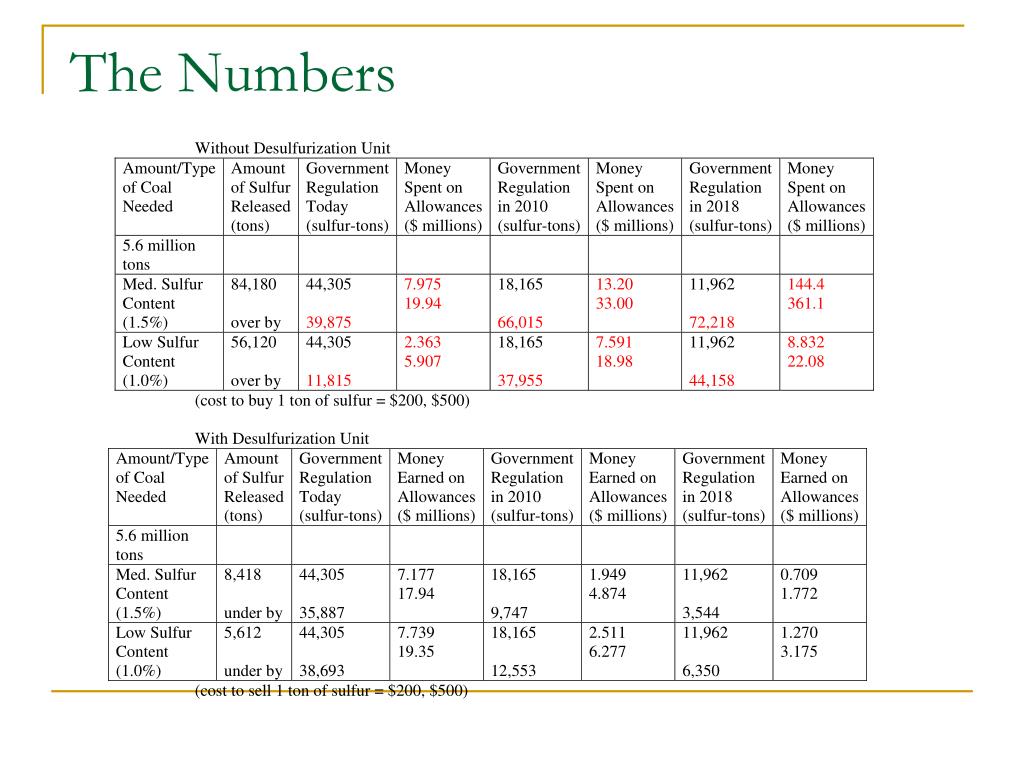 The Numbers

Without Desulfurization Unit

| Amount/Type of Coal Needed | Amount of Sulfur Released (tons) | Government Regulation Today (sulfur-tons) | Money Spent on Allowances ($ millions) | Government Regulation in 2010 (sulfur-tons) | Money Spent on Allowances ($ millions) | Government Regulation in 2018 (sulfur-tons) | Money Spent on Allowances ($ millions) |
|---|---|---|---|---|---|---|---|
| 5.6 million tons | | | | | | | |
| Med. Sulfur Content (1.5%) | 84,180 over by | 44,305 39,875 | 7.975 19.94 | 18,165 66,015 | 13.20 33.00 | 11,962 72,218 | 144.4 361.1 |
| Low Sulfur Content (1.0%) | 56,120 over by | 44,305 11,815 | 2.363 5.907 | 18,165 37,955 | 7.591 18.98 | 11,962 44,158 | 8.832 22.08 |

(cost to buy 1 ton of sulfur = $200, $500)

With Desulfurization Unit

| Amount/Type of Coal Needed | Amount of Sulfur Released (tons) | Government Regulation Today (sulfur-tons) | Money Earned on Allowances ($ millions) | Government Regulation in 2010 (sulfur-tons) | Money Earned on Allowances ($ millions) | Government Regulation in 2018 (sulfur-tons) | Money Earned on Allowances ($ millions) |
|---|---|---|---|---|---|---|---|
| 5.6 million tons | | | | | | | |
| Med. Sulfur Content (1.5%) | 8,418 under by | 44,305 35,887 | 7.177 17.94 | 18,165 9,747 | 1.949 4.874 | 11,962 3,544 | 0.709 1.772 |
| Low Sulfur Content (1.0%) | 5,612 under by | 44,305 38,693 | 7.739 19.35 | 18,165 12,553 | 2.511 6.277 | 11,962 6,350 | 1.270 3.175 |

(cost to sell 1 ton of sulfur = $200, $500)